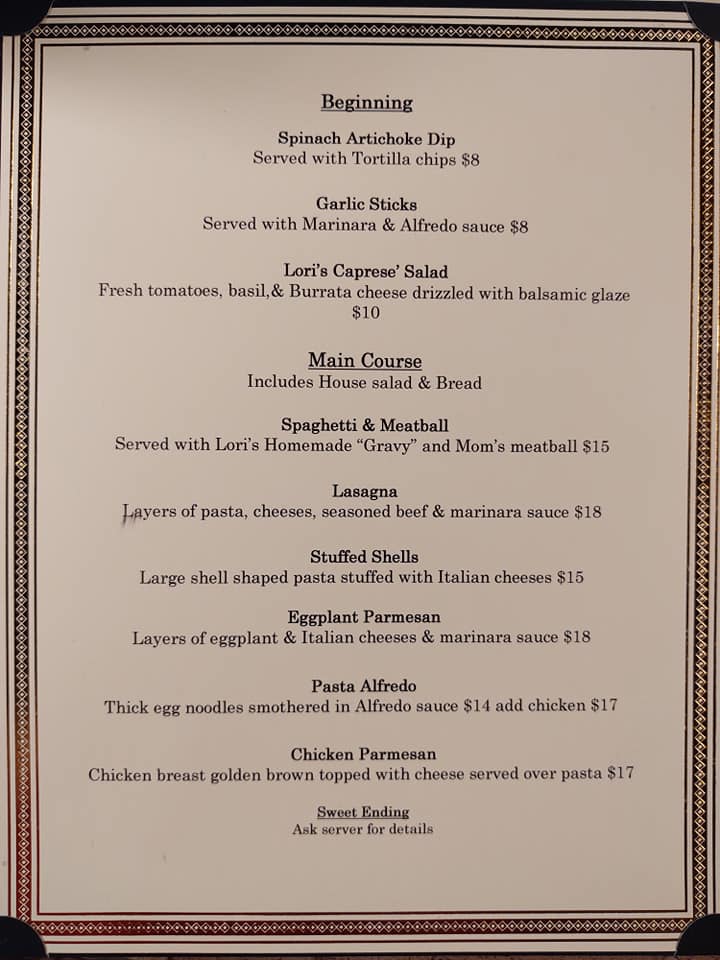 Beginning

Spinach Artichoke Dip
Served with Tortilla chips $8

Garlic Sticks
Served with Marinara & Alfredo sauce $8

Lori's Caprese' Salad
Fresh tomatoes, basil,& Burrata cheese drizzled with balsamic glaze $10

Main Course
Includes House salad & Bread

Spaghetti & Meatball
Served with Lori's Homemade "Gravy" and Mom's meatball $15

Lasagna
Layers of pasta, cheeses, seasoned beef & marinara sauce $18

Stuffed Shells
Large shell shaped pasta stuffed with Italian cheeses $15

Eggplant Parmesan
Layers of eggplant & Italian cheeses & marinara sauce $18

Pasta Alfredo
Thick egg noodles smothered in Alfredo sauce $14 add chicken $17

Chicken Parmesan
Chicken breast golden brown topped with cheese served over pasta $17

Sweet Ending
Ask server for details